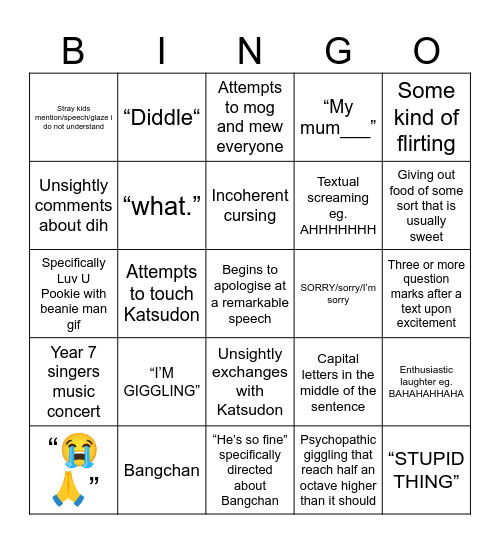 | B | I | N | G | O |
|---|---|---|---|---|
| Stray kids mention/speech/glaze I do not understand | “Diddle“ | Attempts to mog and mew everyone | “My mum___” | Some kind of flirting |
| Unsightly comments about dih | “what.” | Incoherent cursing | Textual screaming eg. AHHHHHHH | Giving out food of some sort that is usually sweet |
| Specifically Luv U Pookie with beanie man gif | Attempts to touch Katsudon | Begins to apologise at a remarkable speech | SORRY/sorry/I’m sorry | Three or more question marks after a text upon excitement |
| Year 7 singers music concert | “I’M GIGGLING” | Unsightly exchanges with Katsudon | Capital letters in the middle of the sentence | Enthusiastic laughter eg. BAHAHAHHAHA |
| “😭🙏” | Bangchan | “He’s so fine” specifically directed about Bangchan | Psychopathic giggling that reach half an octave higher than it should | “STUPID THING” |